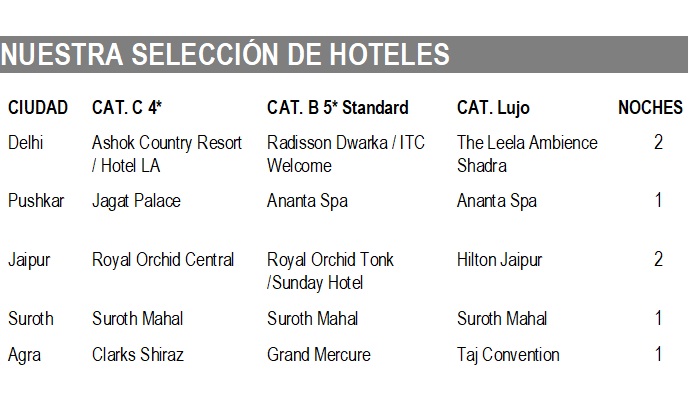 NUESTRA SELECCIÓN DE HOTELES

| CIUDAD | CAT. C 4* | CAT. B 5* Standard | CAT. Lujo | NOCHES |
|---|---|---|---|---|
| Delhi | Ashok Country Resort / Hotel LA | Radisson Dwarka / ITC Welcome | The Leela Ambience Shadra | 2 |
| Pushkar | Jagat Palace | Ananta Spa | Ananta Spa | 1 |
| Jaipur | Royal Orchid Central | Royal Orchid Tonk /Sunday Hotel | Hilton Jaipur | 2 |
| Suroth | Suroth Mahal | Suroth Mahal | Suroth Mahal | 1 |
| Agra | Clarks Shiraz | Grand Mercure | Taj Convention | 1 |